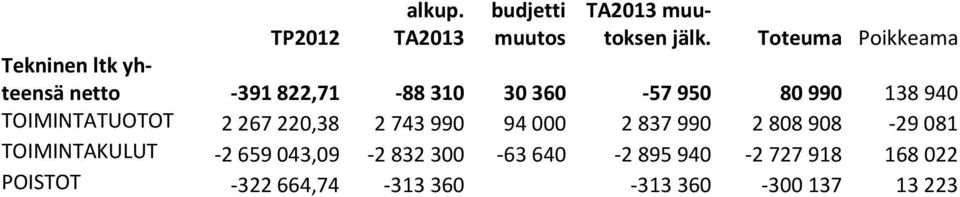 |  | TP2012 | alkup. TA2013 | budjetti muutos | TA2013 muutoksen jälk. | Toteuma | Poikkeama |
|---|---|---|---|---|---|---|
| Tekninen ltk yhteensä netto | -391 822,71 | -88 310 | 30 360 | -57 950 | 80 990 | 138 940 |
| TOIMINTATUOTOT | 2 267 220,38 | 2 743 990 | 94 000 | 2 837 990 | 2 808 908 | -29 081 |
| TOIMINTAKULUT | -2 659 043,09 | -2 832 300 | -63 640 | -2 895 940 | -2 727 918 | 168 022 |
| POISTOT | -322 664,74 | -313 360 |  | -313 360 | -300 137 | 13 223 |